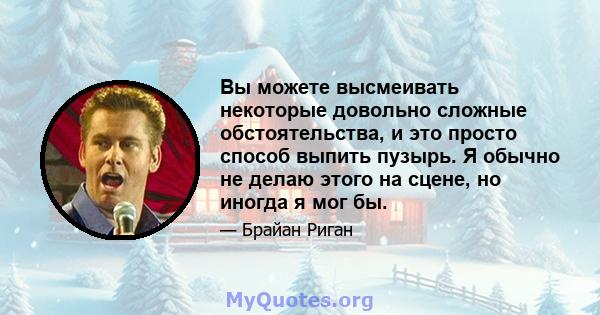 Вы можете высмеивать некоторые довольно сложные обстоятельства, и это просто способ выпить пузырь. Я обычно не делаю этого на сцене, но иногда я мог бы.

— Брайан Риган

MyQuotes.org